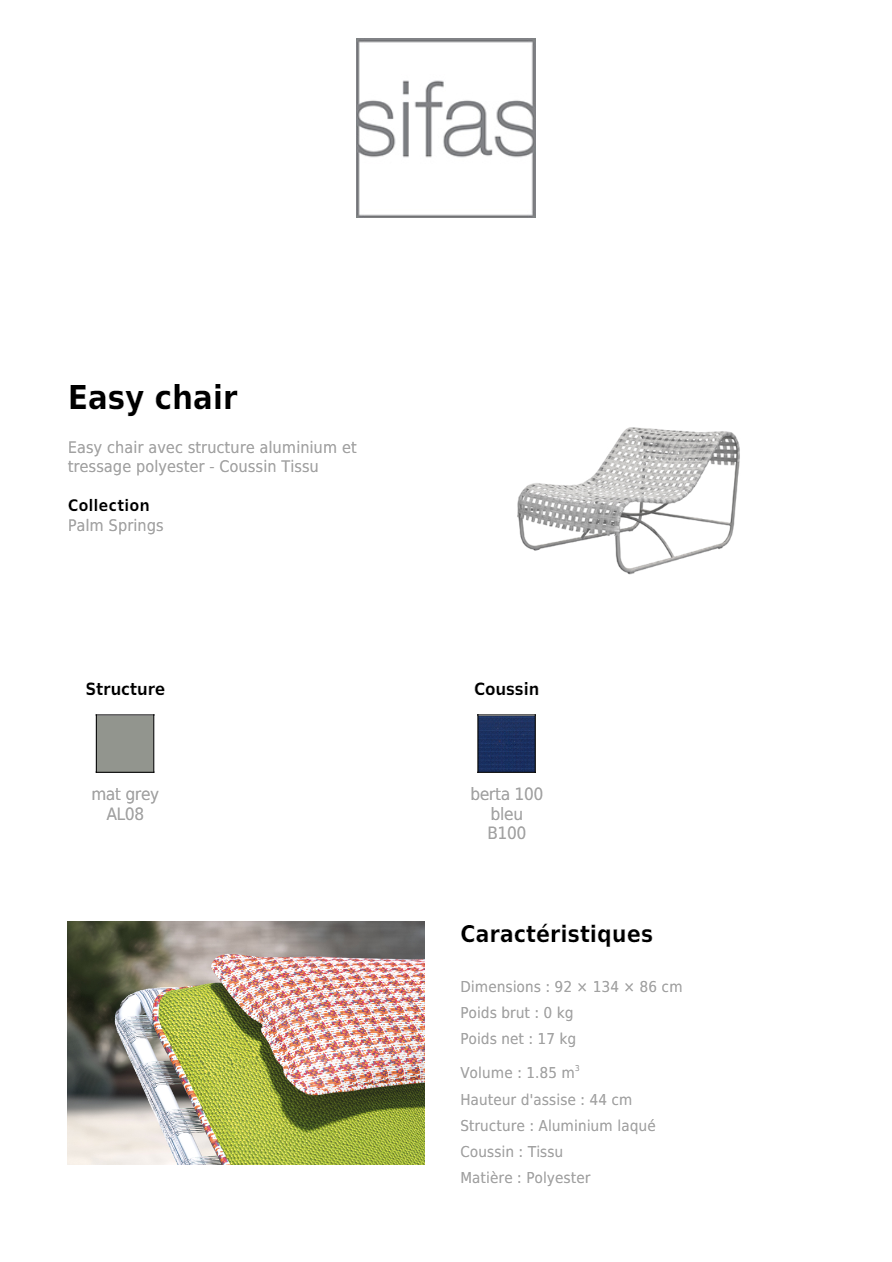 sifas

Easy chair

Easy chair avec structure aluminium et tressage polyester - Coussin Tissu

Collection
Palm Springs

Structure

mat grey
AL08

Coussin

berta 100
bleu
B100

Caractéristiques

Dimensions : 92 × 134 × 86 cm
Poids brut : 0 kg
Poids net : 17 kg
Volume : 1.85 $m^3$
Hauteur d'assise : 44 cm
Structure : Aluminium laqué
Coussin : Tissu
Matière : Polyester